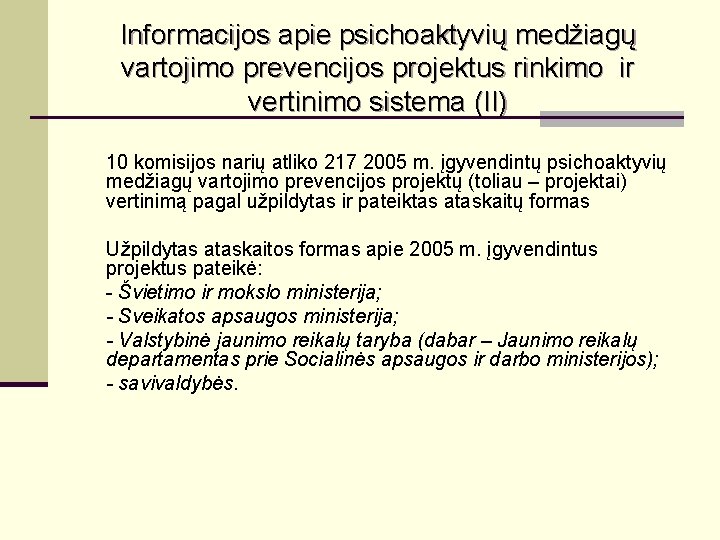 Informacijos apie psichoaktyvių medžiagų vartojimo prevencijos projektus rinkimo ir vertinimo sistema (II)

10 komisijos narių atliko 217 2005 m. įgyvendintų psichoaktyvių medžiagų vartojimo prevencijos projektų (toliau – projektai) vertinimą pagal užpildytas ir pateiktas ataskaitų formas

Užpildytas ataskaitos formas apie 2005 m. įgyvendintus projektus pateikė:
- Švietimo ir mokslo ministerija;
- Sveikatos apsaugos ministerija;
- Valstybinė jaunimo reikalų taryba (dabar – Jaunimo reikalų departamentas prie Socialinės apsaugos ir darbo ministerijos);
- savivaldybės.